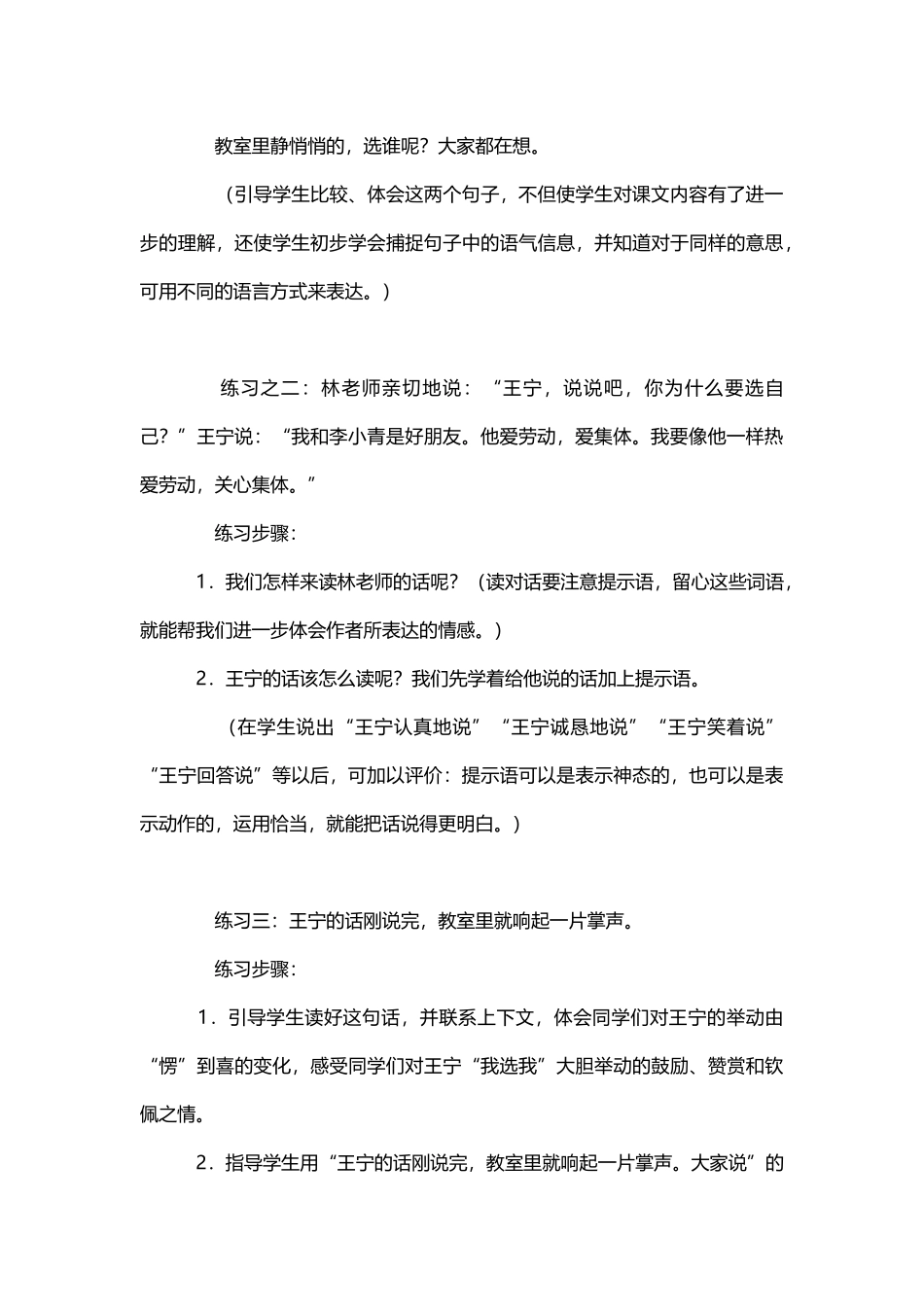 教室里静悄悄的，选谁呢？大家都在想。

（引导学生比较、体会这两个句子，不但使学生对课文内容有了进一步的理解，还使学生初步学会捕捉句子中的语气信息，并知道对于同样的意思，可用不同的语言方式来表达。）

练习之二：林老师亲切地说：“王宁，说说吧，你为什么要选自己？”王宁说：“我和李小青是好朋友。他爱劳动，爱集体。我要像他一样热爱劳动，关心集体。”

练习步骤：

1．我们怎样来读林老师的话呢？（读对话要注意提示语，留心这些词语，就能帮我们进一步体会作者所表达的情感。）

2．王宁的话该怎么读呢？我们先学着给他说的话加上提示语。

（在学生说出“王宁认真地说”“王宁诚恳地说”“王宁笑着说”“王宁回答说”等以后，可加以评价：提示语可以是表示神态的，也可以是表示动作的，运用恰当，就能把话说得更明白。）

练习三：王宁的话刚说完，教室里就响起一片掌声。

练习步骤：

1．引导学生读好这句话，并联系上下文，体会同学们对王宁的举动由“愣”到喜的变化，感受同学们对王宁“我选我”大胆举动的鼓励、赞赏和钦佩之情。

2．指导学生用“王宁的话刚说完，教室里就响起一片掌声。大家说”的